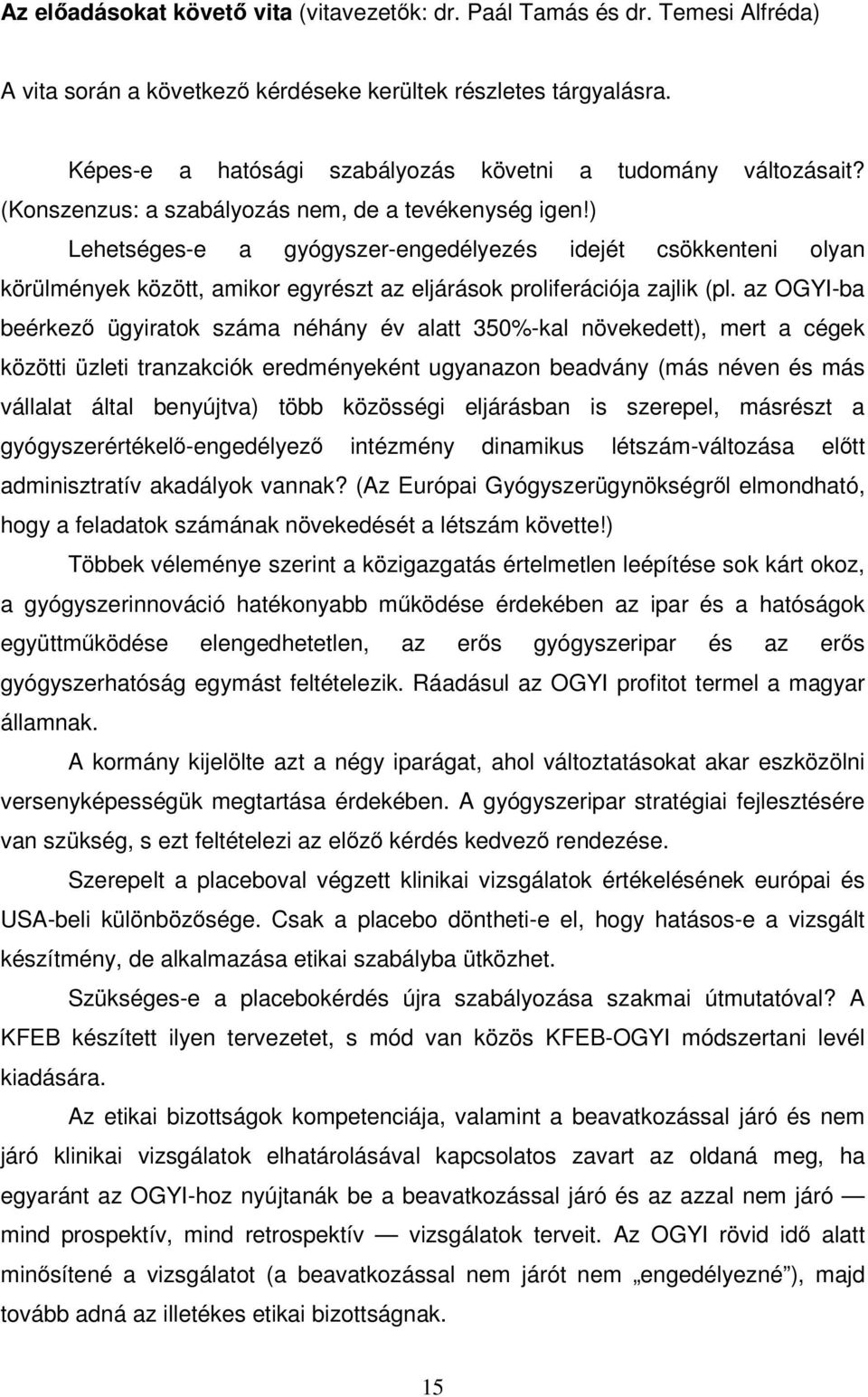 **Az előadásokat követő vita** (vitavezetők: dr. Paál Tamás és dr. Temesi Alfréda)

A vita során a következő kérdéseke kerültek részletes tárgyalásra.

Képes-e a hatósági szabályozás követni a tudomány változásait? (Konszenzus: a szabályozás nem, de a tevékenység igen!)

Lehetséges-e a gyógyszer-engedélyezés idejét csökkenteni olyan körülmények között, amikor egyrészt az eljárások proliferációja zajlik (pl. az OGYI-ba beérkező ügyiratok száma néhány év alatt 350%-kal növekedett), mert a cégek közötti üzleti tranzakciók eredményeként ugyanazon beadvány (más néven és más vállalat által benyújtva) több közösségi eljárásban is szerepel, másrészt a gyógyszerértékelő-engedélyező intézmény dinamikus létszám-változása előtt adminisztratív akadályok vannak? (Az Európai Gyógyszerügynökségről elmondható, hogy a feladatok számának növekedését a létszám követte!)

Többek véleménye szerint a közigazgatás értelmetlen leépítése sok kárt okoz, a gyógyszerinnováció hatékonyabb működése érdekében az ipar és a hatóságok együttműködése elengedhetetlen, az erős gyógyszeripar és az erős gyógyszerhatóság egymást feltételezik. Ráadásul az OGYI profitot termel a magyar államnak.

A kormány kijelölte azt a négy iparágat, ahol változtatásokat akar eszközölni versenyképességük megtartása érdekében. A gyógyszeripar stratégiai fejlesztésére van szükség, s ezt feltételezi az előző kérdés kedvező rendezése.

Szerepelt a placeboval végzett klinikai vizsgálatok értékelésének európai és USA-beli különbözősége. Csak a placebo döntheti-e el, hogy hatásos-e a vizsgált készítmény, de alkalmazása etikai szabályba ütközhet.

Szükséges-e a placebokérdés újra szabályozása szakmai útmutatóval? A KFEB készített ilyen tervezetet, s mód van közös KFEB-OGYI módszertani levél kiadására.

Az etikai bizottságok kompetenciája, valamint a beavatkozással járó és nem járó klinikai vizsgálatok elhatárolásával kapcsolatos zavart az oldaná meg, ha egyaránt az OGYI-hoz nyújtanák be a beavatkozással járó és az azzal nem járó — mind prospektív, mind retrospektív — vizsgálatok terveit. Az OGYI rövid idő alatt minősítené a vizsgálatot (a beavatkozással nem járót nem „engedélyezné”), majd tovább adná az illetékes etikai bizottságnak.

15